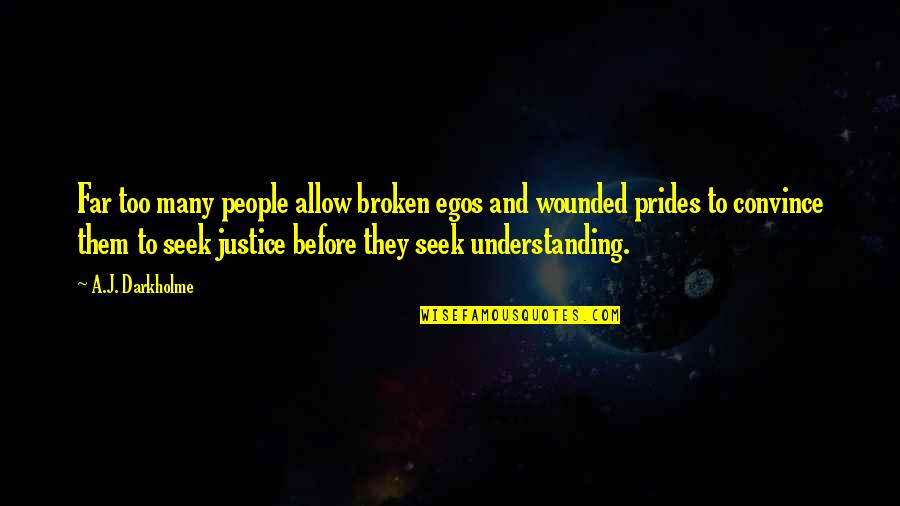 Far too many people allow broken egos and wounded prides to convince them to seek justice before they seek understanding.

~ A.J. Darkholme

WISEFAMOUSQUOTES.COM